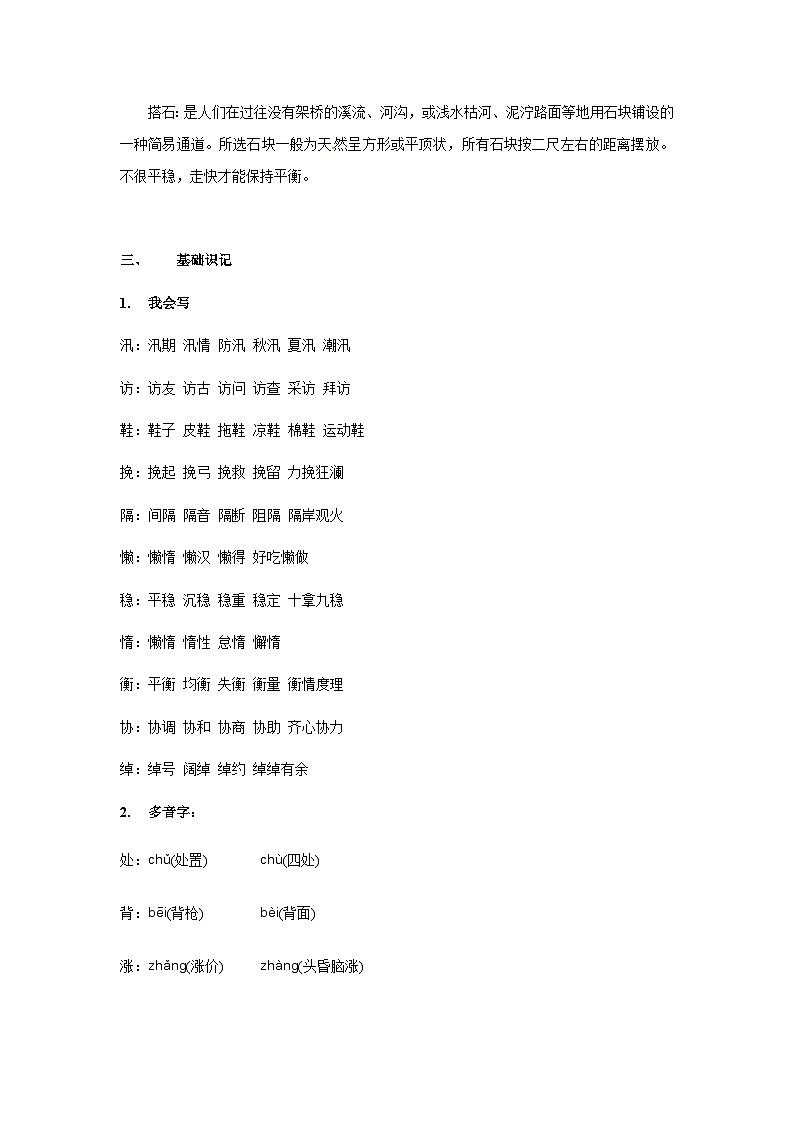 搭石: 是人们在过往没有架桥的溪流、河沟，或浅水枯河、泥泞路面等地用石块铺设的一种简易通道。所选石块一般为天然呈方形或平顶状，所有石块按二尺左右的距离摆放。不很平稳，走快才能保持平衡。

三、 基础识记

1. 我会写

汛：汛期 汛情 防汛 秋汛 夏汛 潮汛

访：访友 访古 访问 访查 采访 拜访

鞋：鞋子 皮鞋 拖鞋 凉鞋 棉鞋 运动鞋

挽：挽起 挽弓 挽救 挽留 力挽狂澜

隔：间隔 隔音 隔断 阻隔 隔岸观火

懒：懒惰 懒汉 懒得 好吃懒做

稳：平稳 沉稳 稳重 稳定 十拿九稳

惰：懒惰 惰性 怠惰 懈惰

衡：平衡 均衡 失衡 衡量 衡情度理

协：协调 协和 协商 协助 齐心协力

绰：绰号 阔绰 绰约 绰绰有余

2. 多音字：

处：chǔ(处置) chù(四处)

背：bēi(背枪) bèi(背面)

涨：zhǎng(涨价) zhàng(头昏脑涨)